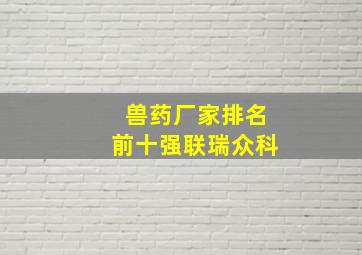 兽药厂家排名
前十强联瑞众科